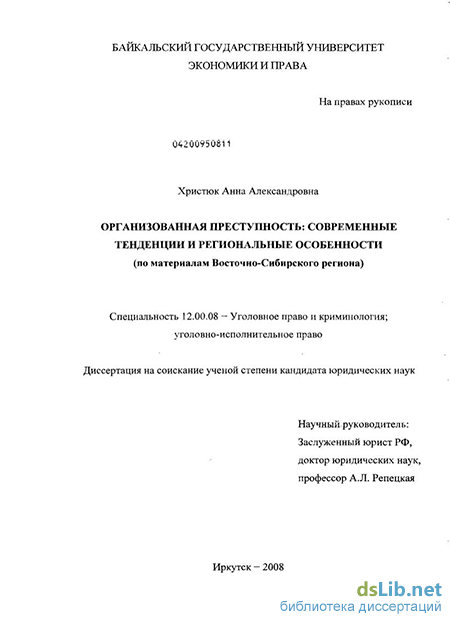 БАЙКАЛЬСКИЙ ГОСУДАРСТВЕННЫЙ УНИВЕРСИТЕТ ЭКОНОМИКИ И ПРАВА

На правах рукописи

04200950811

Христюк Анна Александровна

ОРГАНИЗОВАННАЯ ПРЕСТУПНОСТЬ: СОВРЕМЕННЫЕ ТЕНДЕНЦИИ И РЕГИОНАЛЬНЫЕ ОСОБЕННОСТИ (по материалам Восточно-Сибирского региона)

Специальность 12.00.08 – Уголовное право и криминология; уголовно-исполнительное право

Диссертация на соискание ученой степени кандидата юридических наук

Научный руководитель:
Заслуженный юрист РФ,
доктор юридических наук,
профессор А.Л. Репецкая

Иркутск – 2008

dsLib.net
библиотека диссертаций